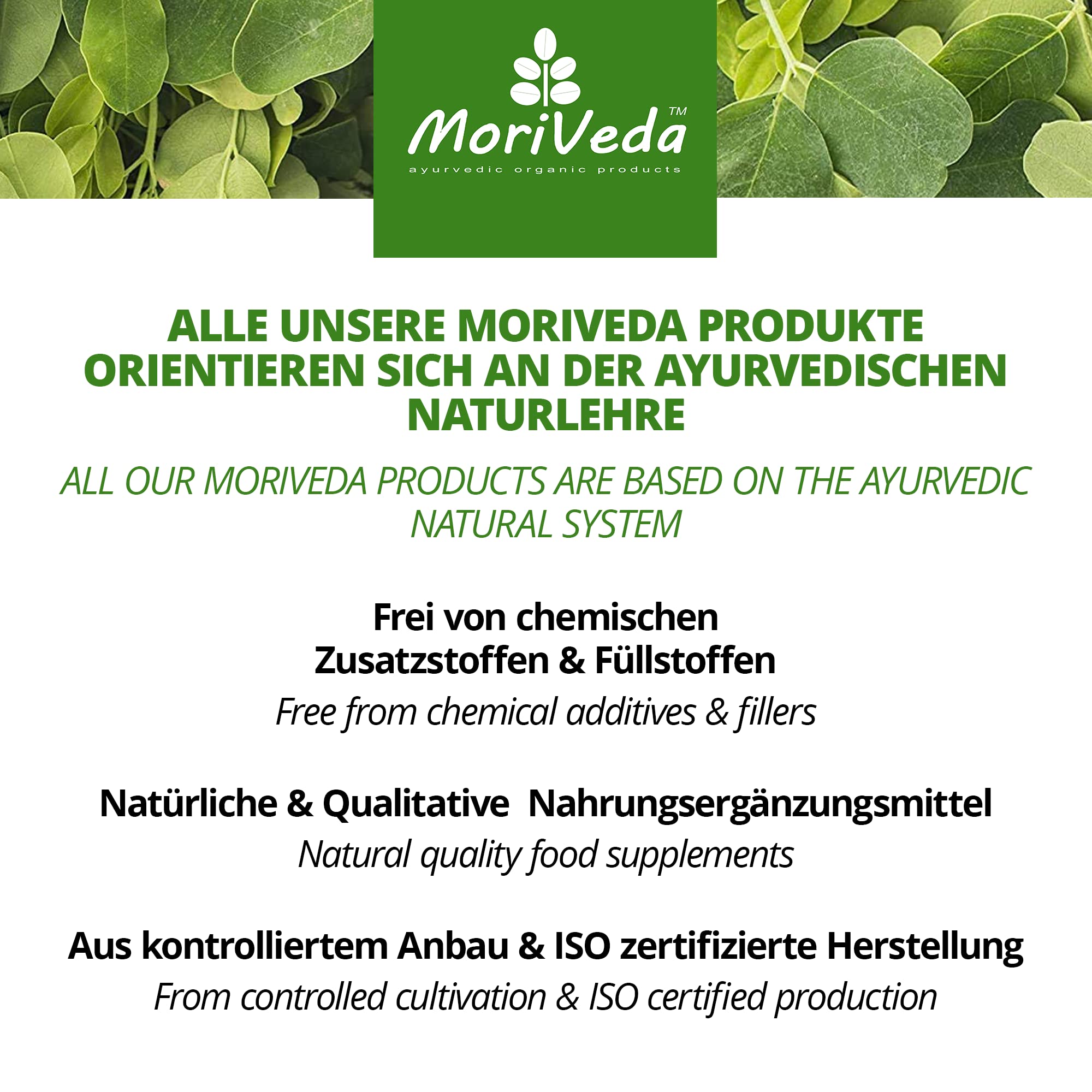 MoriVeda™
ayurvedic organic products

ALLE UNSERE MORIVEDA PRODUKTE ORIENTIEREN SICH AN DER AYURVEDISCHEN NATURLEHRE

ALL OUR MORIVEDA PRODUCTS ARE BASED ON THE AYURVEDIC NATURAL SYSTEM

Frei von chemischen Zusatzstoffen & Füllstoffen

Free from chemical additives & fillers

Natürliche & Qualitative Nahrungsergänzungsmittel

Natural quality food supplements

Aus kontrolliertem Anbau & ISO zertifizierte Herstellung

From controlled cultivation & ISO certified production